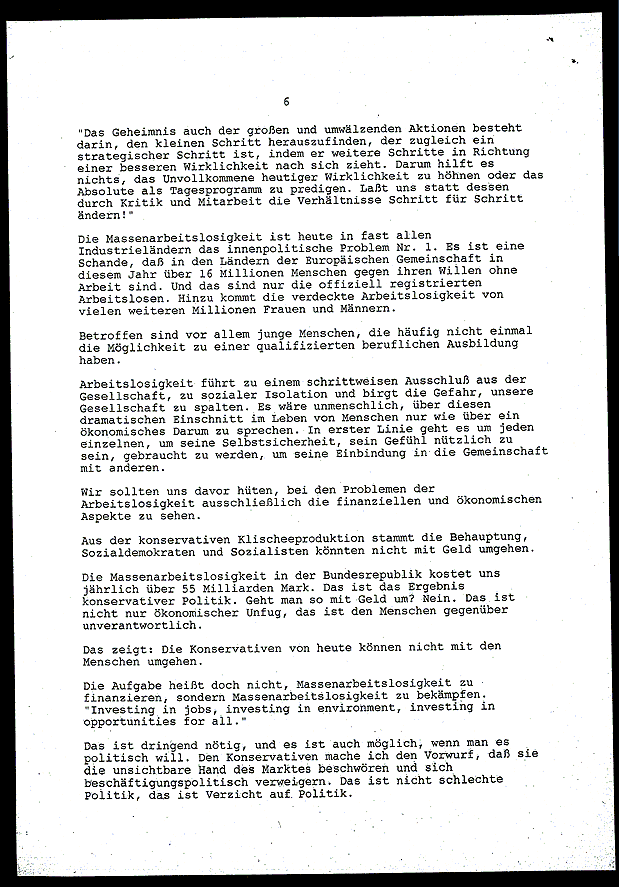 6

"Das Geheimnis auch der großen und umwälzenden Aktionen besteht darin, den kleinen Schritt herauszufinden, der zugleich ein strategischer Schritt ist, indem er weitere Schritte in Richtung einer besseren Wirklichkeit nach sich zieht. Darum hilft es nichts, das Unvollkommene heutiger Wirklichkeit zu höhnen oder das Absolute als Tagesprogramm zu predigen. Laßt uns statt dessen durch Kritik und Mitarbeit die Verhältnisse Schritt für Schritt ändern!"

Die Massenarbeitslosigkeit ist heute in fast allen Industrieländern das innenpolitische Problem Nr. 1. Es ist eine Schande, daß in den Ländern der Europäischen Gemeinschaft in diesem Jahr über 16 Millionen Menschen gegen ihren Willen ohne Arbeit sind. Und das sind nur die offiziell registrierten Arbeitslosen. Hinzu kommt die verdeckte Arbeitslosigkeit von vielen weiteren Millionen Frauen und Männern.

Betroffen sind vor allem junge Menschen, die häufig nicht einmal die Möglichkeit zu einer qualifizierten beruflichen Ausbildung haben.

Arbeitslosigkeit führt zu einem schrittweisen Ausschluß aus der Gesellschaft, zu sozialer Isolation und birgt die Gefahr, unsere Gesellschaft zu spalten. Es wäre unmenschlich, über diesen dramatischen Einschnitt im Leben von Menschen nur wie über ein ökonomisches Darum zu sprechen. In erster Linie geht es um jeden einzelnen, um seine Selbstsicherheit, sein Gefühl nützlich zu sein, gebraucht zu werden, um seine Einbindung in die Gemeinschaft mit anderen.

Wir sollten uns davor hüten, bei den Problemen der Arbeitslosigkeit ausschließlich die finanziellen und ökonomischen Aspekte zu sehen.

Aus der konservativen Klischeeproduktion stammt die Behauptung, Sozialdemokraten und Sozialisten könnten nicht mit Geld umgehen.

Die Massenarbeitslosigkeit in der Bundesrepublik kostet uns jährlich über 55 Milliarden Mark. Das ist das Ergebnis konservativer Politik. Geht man so mit Geld um? Nein. Das ist nicht nur ökonomischer Unfug, das ist den Menschen gegenüber unverantwortlich.

Das zeigt: Die Konservativen von heute können nicht mit den Menschen umgehen.

Die Aufgabe heißt doch nicht, Massenarbeitslosigkeit zu finanzieren, sondern Massenarbeitslosigkeit zu bekämpfen. "Investing in jobs, investing in environment, investing in opportunities for all."

Das ist dringend nötig, und es ist auch möglich, wenn man es politisch will. Den Konservativen mache ich den Vorwurf, daß sie die unsichtbare Hand des Marktes beschwören und sich beschäftigungspolitisch verweigern. Das ist nicht schlechte Politik, das ist Verzicht auf Politik.